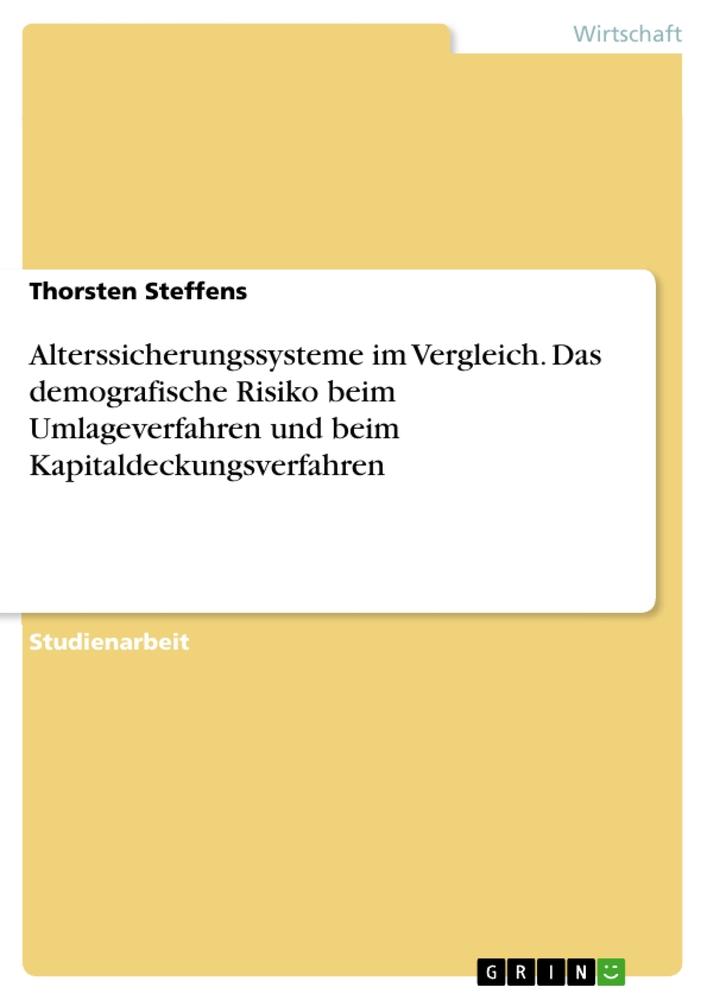 Wirtschaft

Thorsten Steffens

Alterssicherungssysteme im Vergleich. Das demografische Risiko beim Umlageverfahren und beim Kapitaldeckungsverfahren

Studienarbeit

GRIN